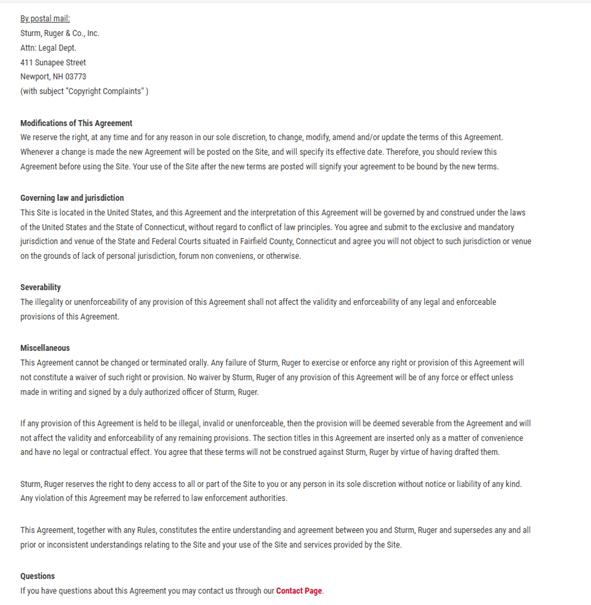 By postal mail:
Sturm, Ruger & Co., Inc.
Attn: Legal Dept.
411 Sunapee Street
Newport, NH 03773
(with subject "Copyright Complaints" )

Modifications of This Agreement
We reserve the right, at any time and for any reason in our sole discretion, to change, modify, amend and/or update the terms of this Agreement. Whenever a change is made the new Agreement will be posted on the Site, and will specify its effective date. Therefore, you should review this Agreement before using the Site. Your use of the Site after the new terms are posted will signify your agreement to be bound by the new terms.

Governing law and jurisdiction
This Site is located in the United States, and this Agreement and the interpretation of this Agreement will be governed by and construed under the laws of the United States and the State of Connecticut, without regard to conflict of law principles. You agree and submit to the exclusive and mandatory jurisdiction and venue of the State and Federal Courts situated in Fairfield County, Connecticut and agree you will not object to such jurisdiction or venue on the grounds of lack of personal jurisdiction, forum non conveniens, or otherwise.

Severability
The illegality or unenforceability of any provision of this Agreement shall not affect the validity and enforceability of any legal and enforceable provisions of this Agreement.

Miscellaneous
This Agreement cannot be changed or terminated orally. Any failure of Sturm, Ruger to exercise or enforce any right or provision of this Agreement will not constitute a waiver of such right or provision. No waiver by Sturm, Ruger of any provision of this Agreement will be of any force or effect unless made in writing and signed by a duly authorized officer of Sturm, Ruger.

If any provision of this Agreement is held to be illegal, invalid or unenforceable, then the provision will be deemed severable from the Agreement and will not affect the validity and enforceability of any remaining provisions. The section titles in this Agreement are inserted only as a matter of convenience and have no legal or contractual effect. You agree that these terms will not be construed against Sturm, Ruger by virtue of having drafted them.

Sturm, Ruger reserves the right to deny access to all or part of the Site to you or any person in its sole discretion without notice or liability of any kind. Any violation of this Agreement may be referred to law enforcement authorities.

This Agreement, together with any Rules, constitutes the entire understanding and agreement between you and Sturm, Ruger and supersedes any and all prior or inconsistent understandings relating to the Site and your use of the Site and services provided by the Site.

Questions
If you have questions about this Agreement you may contact us through our Contact Page.